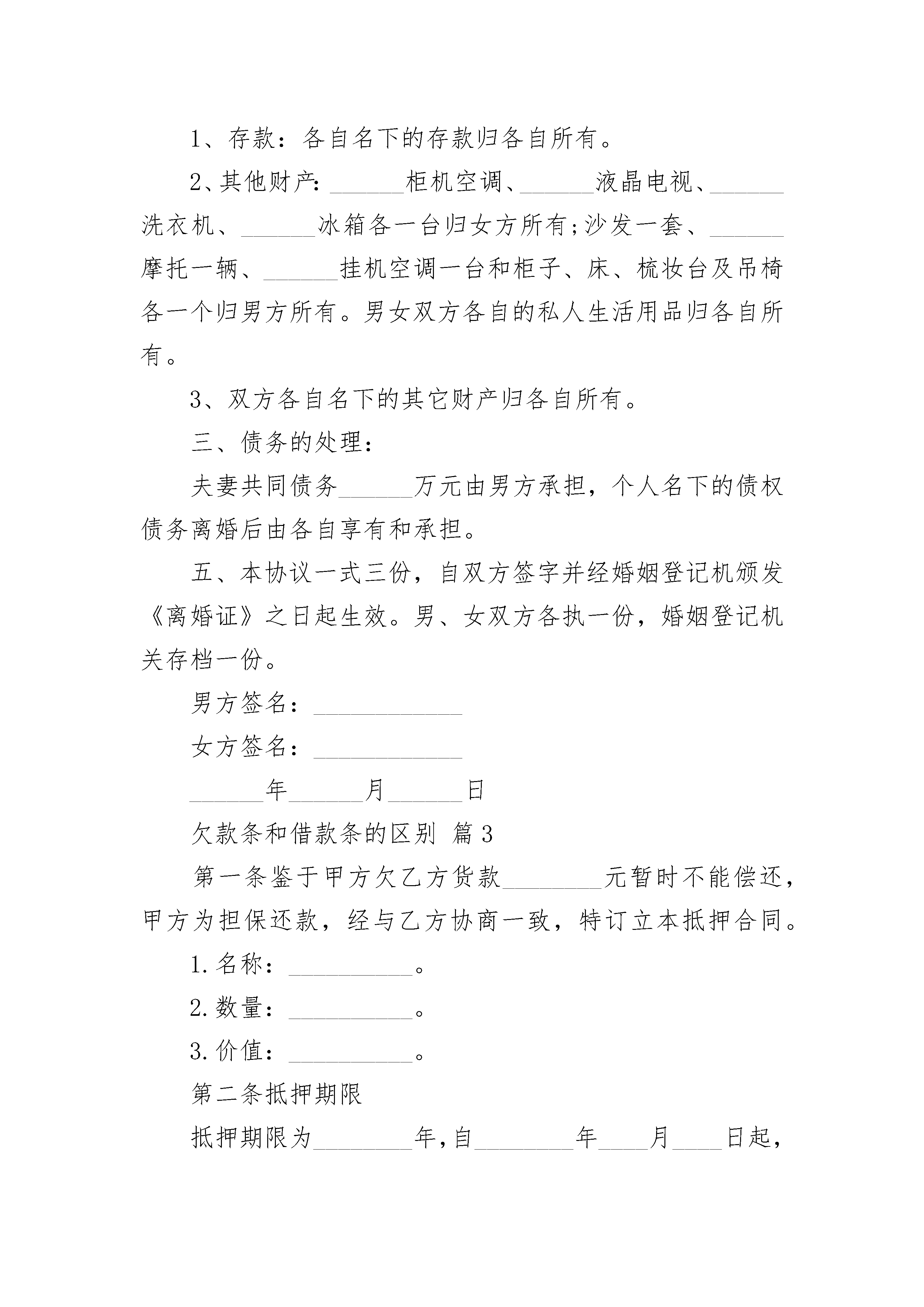 1、存款：各自名下的存款归各自所有。

2、其他财产：______柜机空调、______液晶电视、______洗衣机、______冰箱各一台归女方所有;沙发一套、______摩托一辆、______挂机空调一台和柜子、床、梳妆台及吊椅各一个归男方所有。男女双方各自的私人生活用品归各自所有。

3、双方各自名下的其它财产归各自所有。

三、债务的处理：

夫妻共同债务______万元由男方承担，个人名下的债权债务离婚后由各自享有和承担。

五、本协议一式三份，自双方签字并经婚姻登记机颁发《离婚证》之日起生效。男、女双方各执一份，婚姻登记机关存档一份。

男方签名：____________

女方签名：____________

______年______月______日

欠款条和借款条的区别 篇3

第一条鉴于甲方欠乙方货款________元暂时不能偿还，甲方为担保还款，经与乙方协商一致，特订立本抵押合同。

1.名称：__________。

2.数量：__________。

3.价值：__________。

第二条抵押期限

抵押期限为________年，自________年____月____日起，